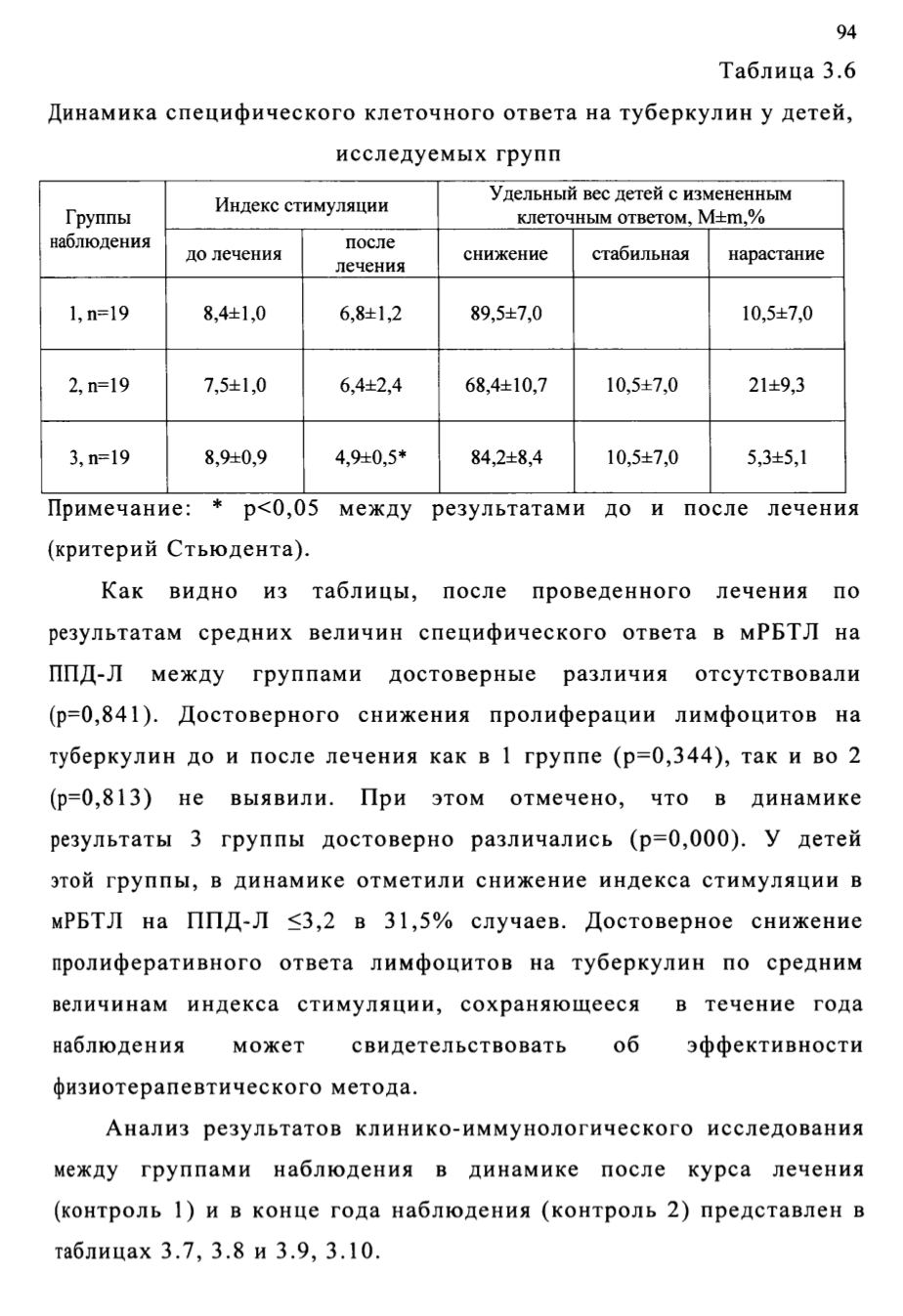 94

Таблица 3.6

Динамика специфического клеточного ответа на туберкулин у детей, исследуемых групп

| Группы наблюдения | Индекс стимуляции | | Удельный вес детей с измененным клеточным ответом, M±m,% | | |
|---|---|---|---|---|---|
| | до лечения | после лечения | снижение | стабильная | нарастание |
| 1, n=19 | 8,4±1,0 | 6,8±1,2 | 89,5±7,0 | | 10,5±7,0 |
| 2, n=19 | 7,5±1,0 | 6,4±2,4 | 68,4±10,7 | 10,5±7,0 | 21±9,3 |
| 3, n=19 | 8,9±0,9 | 4,9±0,5* | 84,2±8,4 | 10,5±7,0 | 5,3±5,1 |

Примечание: * p<0,05 между результатами до и после лечения (критерий Стьюдента).

Как видно из таблицы, после проведенного лечения по результатам средних величин специфического ответа в мРБТЛ на ППД-Л между группами достоверные различия отсутствовали (p=0,841). Достоверного снижения пролиферации лимфоцитов на туберкулин до и после лечения как в 1 группе (p=0,344), так и во 2 (p=0,813) не выявили. При этом отмечено, что в динамике результаты 3 группы достоверно различались (p=0,000). У детей этой группы, в динамике отметили снижение индекса стимуляции в мРБТЛ на ППД-Л ≤3,2 в 31,5% случаев. Достоверное снижение пролиферативного ответа лимфоцитов на туберкулин по средним величинам индекса стимуляции, сохраняющееся в течение года наблюдения может свидетельствовать об эффективности физиотерапевтического метода.

Анализ результатов клинико-иммунологического исследования между группами наблюдения в динамике после курса лечения (контроль 1) и в конце года наблюдения (контроль 2) представлен в таблицах 3.7, 3.8 и 3.9, 3.10.